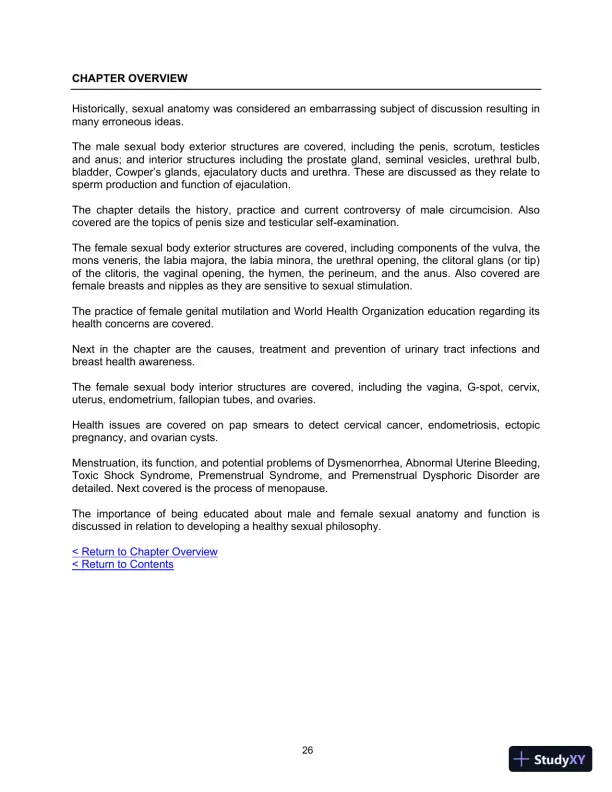 CHAPTER OVERVIEW

Historically, sexual anatomy was considered an embarrassing subject of discussion resulting in many erroneous ideas.

The male sexual body exterior structures are covered, including the penis, scrotum, testicles and anus; and interior structures including the prostate gland, seminal vesicles, urethral bulb, bladder, Cowper's glands, ejaculatory ducts and urethra. These are discussed as they relate to sperm production and function of ejaculation.

The chapter details the history, practice and current controversy of male circumcision. Also covered are the topics of penis size and testicular self-examination.

The female sexual body exterior structures are covered, including components of the vulva, the mons veneris, the labia majora, the labia minora, the urethral opening, the clitoral glans (or tip) of the clitoris, the vaginal opening, the hymen, the perineum, and the anus. Also covered are female breasts and nipples as they are sensitive to sexual stimulation.

The practice of female genital mutilation and World Health Organization education regarding its health concerns are covered.

Next in the chapter are the causes, treatment and prevention of urinary tract infections and breast health awareness.

The female sexual body interior structures are covered, including the vagina, G-spot, cervix, uterus, endometrium, fallopian tubes, and ovaries.

Health issues are covered on pap smears to detect cervical cancer, endometriosis, ectopic pregnancy, and ovarian cysts.

Menstruation, its function, and potential problems of Dysmenorrhea, Abnormal Uterine Bleeding, Toxic Shock Syndrome, Premenstrual Syndrome, and Premenstrual Dysphoric Disorder are detailed. Next covered is the process of menopause.

The importance of being educated about male and female sexual anatomy and function is discussed in relation to developing a healthy sexual philosophy.

< Return to Chapter Overview
< Return to Contents

26

StudyXY